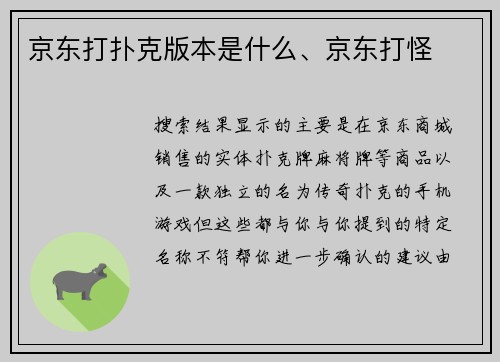 京东打扑克版本是什么、京东打怪

搜索结果显示的主要是在京东商城销售的实体扑克牌麻将牌等商品以及一款独立的名为传奇扑克的手机游戏但这些都与你与你提到的特定名称不符帮你进一步确认的建议由